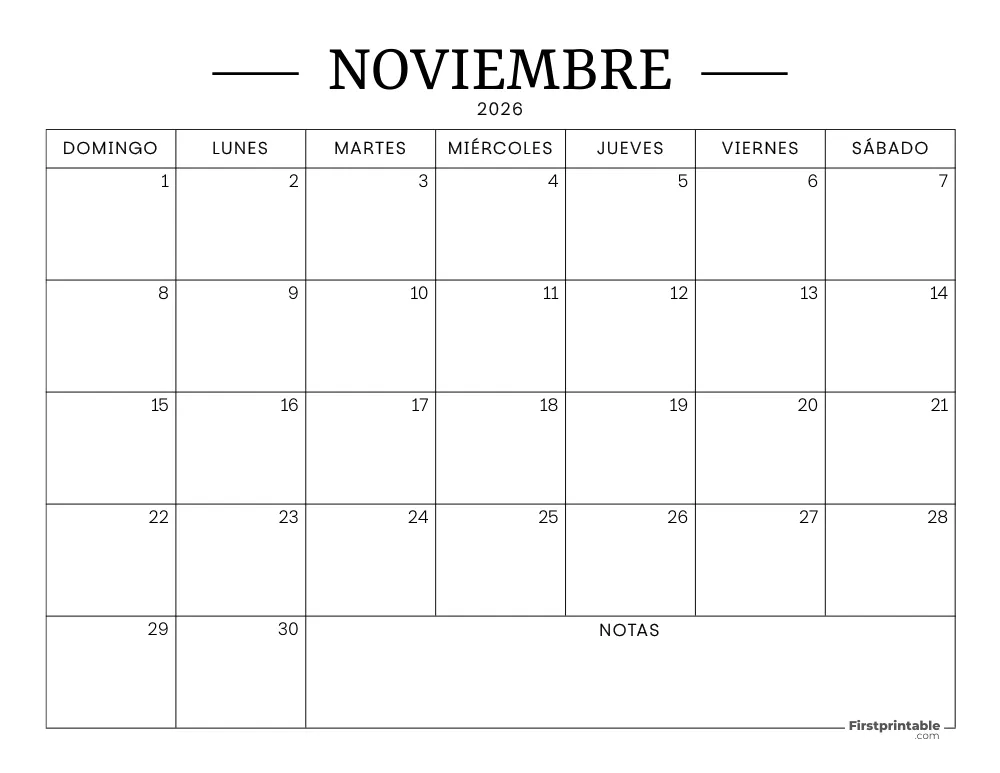 NOVIEMBRE
2026

| DOMINGO | LUNES | MARTES | MIÉRCOLES | JUEVES | VIERNES | SÁBADO |
|---|---|---|---|---|---|---|
| 1 | 2 | 3 | 4 | 5 | 6 | 7 |
| 8 | 9 | 10 | 11 | 12 | 13 | 14 |
| 15 | 16 | 17 | 18 | 19 | 20 | 21 |
| 22 | 23 | 24 | 25 | 26 | 27 | 28 |
| 29 | 30 | NOTAS | | | | |

Firstprintable
.com